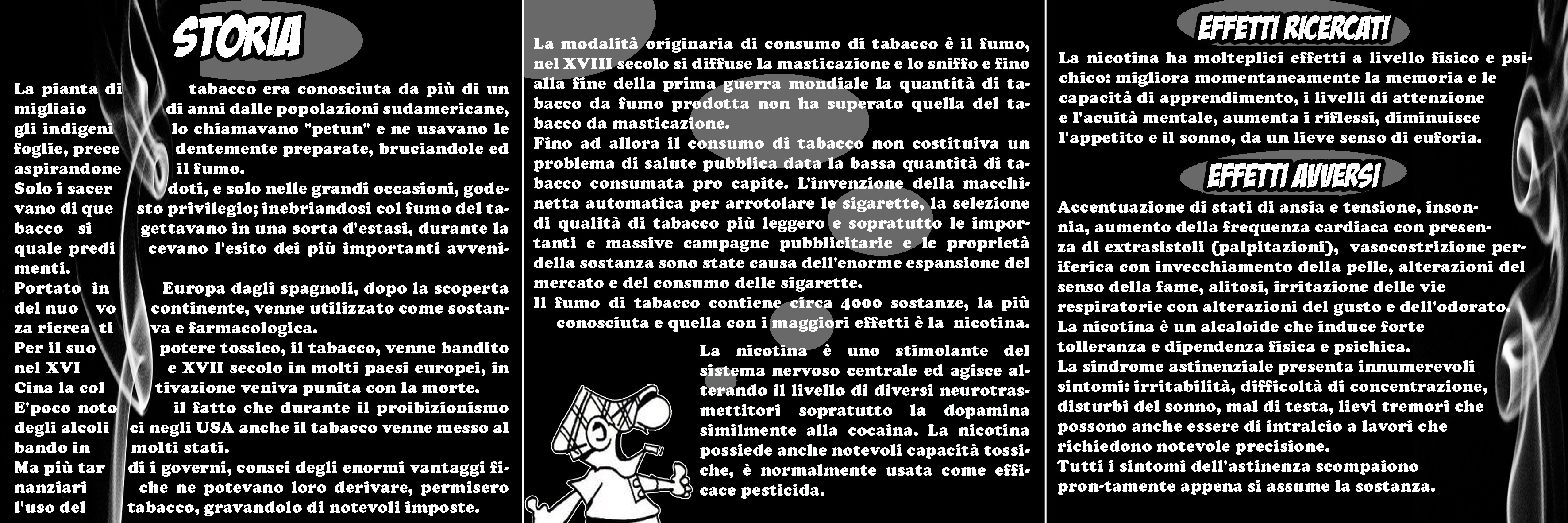 STORIA

La pianta di tabacco era conosciuta da più di un migliaio di anni dalle popolazioni sudamericane, gli indigeni lo chiamavano "petun" e ne usavano le foglie, prece dentemente preparate, bruciandole ed aspirandone il fumo.
Solo i sacer doti, e solo nelle grandi occasioni, godevano di que sto privilegio; inebriandosi col fumo del tabacco si gettavano in una sorta d'estasi, durante la quale predi cevano l'esito dei più importanti avvenimenti.
Portato in Europa dagli spagnoli, dopo la scoperta del nuo vo continente, venne utilizzato come sostanza ricrea ti va e farmacologica.
Per il suo potere tossico, il tabacco, venne bandito nel XVI e XVII secolo in molti paesi europei, in Cina la col tivazione veniva punita con la morte.
E'poco noto il fatto che durante il proibizionismo degli alcoli ci negli USA anche il tabacco venne messo al bando in molti stati.
Ma più tar di i governi, consci degli enormi vantaggi finanziari che ne potevano loro derivare, permisero l'uso del tabacco, gravandolo di notevoli imposte.

La modalità originaria di consumo di tabacco è il fumo, nel XVIII secolo si diffuse la masticazione e lo sniffo e fino alla fine della prima guerra mondiale la quantità di tabacco da fumo prodotta non ha superato quella del tabacco da masticazione.
Fino ad allora il consumo di tabacco non costituiva un problema di salute pubblica data la bassa quantità di tabacco consumata pro capite. L'invenzione della macchinetta automatica per arrotolare le sigarette, la selezione di qualità di tabacco più leggero e sopratutto le importanti e massive campagne pubblicitarie e le proprietà della sostanza sono state causa dell'enorme espansione del mercato e del consumo delle sigarette.
Il fumo di tabacco contiene circa 4000 sostanze, la più conosciuta e quella con i maggiori effetti è la nicotina.

La nicotina è uno stimolante del sistema nervoso centrale ed agisce alterando il livello di diversi neurotrasmettitori sopratutto la dopamina similmente alla cocaina. La nicotina possiede anche notevoli capacità tossiche, è normalmente usata come efficace pesticida.

EFFETTI RICERCATI

La nicotina ha molteplici effetti a livello fisico e psichico: migliora momentaneamente la memoria e le capacità di apprendimento, i livelli di attenzione e l'acuità mentale, aumenta i riflessi, diminuisce l'appetito e il sonno, da un lieve senso di euforia.

EFFETTI AVVERSI

Accentuazione di stati di ansia e tensione, insonnia, aumento della frequenza cardiaca con presenza di extrasistoli (palpitazioni), vasocostrizione periferica con invecchiamento della pelle, alterazioni del senso della fame, alitosi, irritazione delle vie respiratorie con alterazioni del gusto e dell'odorato.
La nicotina è un alcaloide che induce forte tolleranza e dipendenza fisica e psichica.
La sindrome astinenziale presenta innumerevoli sintomi: irritabilità, difficoltà di concentrazione, disturbi del sonno, mal di testa, lievi tremori che possono anche essere di intralcio a lavori che richiedono notevole precisione.
Tutti i sintomi dell'astinenza scompaiono pron-tamente appena si assume la sostanza.